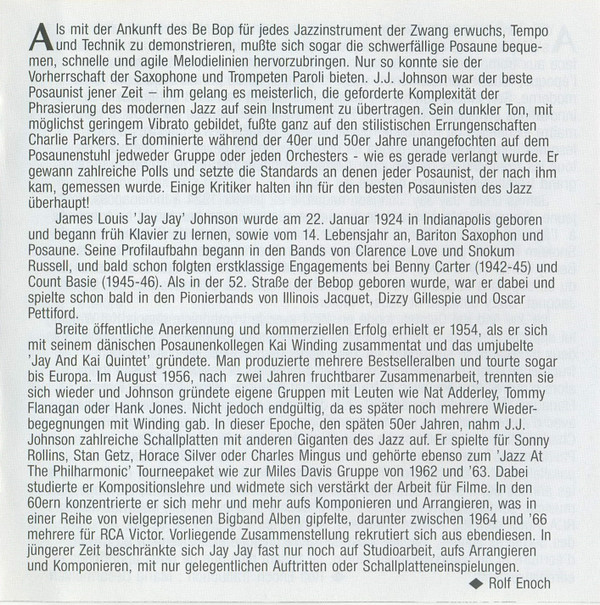 Als mit der Ankunft des Be Bop für jedes Jazzinstrument der Zwang erwuchs, Tempo und Technik zu demonstrieren, mußte sich sogar die schwerfällige Posaune bequemen, schnelle und agile Melodielinien hervorzubringen. Nur so konnte sie der Vorherrschaft der Saxophone und Trompeten Paroli bieten. J.J. Johnson war der beste Posaunist jener Zeit – ihm gelang es meisterlich, die geforderte Komplexität der Phrasierung des modernen Jazz auf sein Instrument zu übertragen. Sein dunkler Ton, mit möglichst geringem Vibrato gebildet, fußte ganz auf den stilistischen Errungenschaften Charlie Parkers. Er dominierte während der 40er und 50er Jahre unangefochten auf dem Posaunenstuhl jedweder Gruppe oder jeden Orchesters - wie es gerade verlangt wurde. Er gewann zahlreiche Polls und setzte die Standards an denen jeder Posaunist, der nach ihm kam, gemessen wurde. Einige Kritiker halten ihn für den besten Posaunisten des Jazz überhaupt!

James Louis 'Jay Jay' Johnson wurde am 22. Januar 1924 in Indianapolis geboren und begann früh Klavier zu lernen, sowie vom 14. Lebensjahr an, Bariton Saxophon und Posaune. Seine Profilaufbahn begann in den Bands von Clarence Love und Snokum Russell, und bald schon folgten erstklassige Engagements bei Benny Carter (1942-45) und Count Basie (1945-46). Als in der 52. Straße der Bebop geboren wurde, war er dabei und spielte schon bald in den Pionierbands von Illinois Jacquet, Dizzy Gillespie und Oscar Pettiford.

Breite öffentliche Anerkennung und kommerziellen Erfolg erhielt er 1954, als er sich mit seinem dänischen Posaunenkollegen Kai Winding zusammentat und das umjubelte 'Jay And Kai Quintet' gründete. Man produzierte mehrere Bestselleralben und tourte sogar bis Europa. Im August 1956, nach zwei Jahren fruchtbarer Zusammenarbeit, trennten sie sich wieder und Johnson gründete eigene Gruppen mit Leuten wie Nat Adderley, Tommy Flanagan oder Hank Jones. Nicht jedoch endgültig, da es später noch mehrere Wiederbegegnungen mit Winding gab. In dieser Epoche, den späten 50er Jahren, nahm J.J. Johnson zahlreiche Schallplatten mit anderen Giganten des Jazz auf. Er spielte für Sonny Rollins, Stan Getz, Horace Silver oder Charles Mingus und gehörte ebenso zum 'Jazz At The Philharmonic' Tourneepaket wie zur Miles Davis Gruppe von 1962 und '63. Dabei studierte er Kompositionslehre und widmete sich verstärkt der Arbeit für Filme. In den 60ern konzentrierte er sich mehr und mehr aufs Komponieren und Arrangieren, was in einer Reihe von vielgepriesenen Bigband Alben gipfelte, darunter zwischen 1964 und '66 mehrere für RCA Victor. Vorliegende Zusammenstellung rekrutiert sich aus ebendiesen. In jüngerer Zeit beschränkte sich Jay Jay fast nur noch auf Studioarbeit, aufs Arrangieren und Komponieren, mit nur gelegentlichen Auftritten oder Schallplatteneinspielungen.

◆ Rolf Enoch